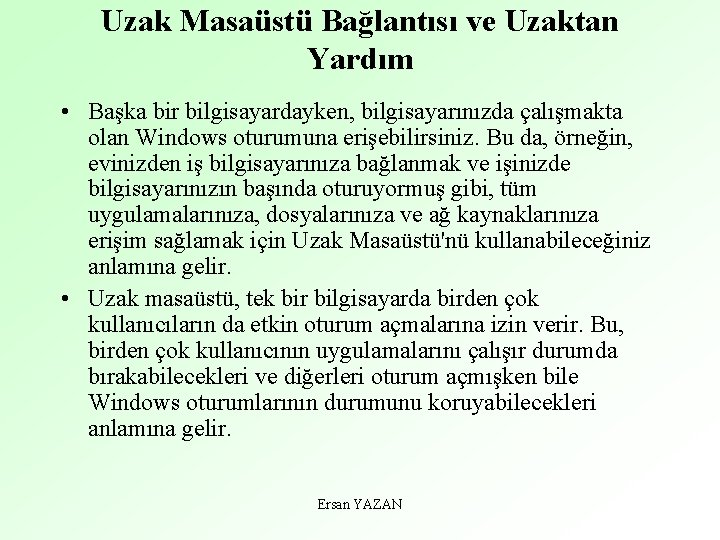 Uzak Masaüstü Bağlantısı ve Uzaktan Yardım

• Başka bir bilgisayardayken, bilgisayarınızda çalışmakta olan Windows oturumuna erişebilirsiniz. Bu da, örneğin, evinizden iş bilgisayarınıza bağlanmak ve işinizde bilgisayarınızın başında oturuyormuş gibi, tüm uygulamalarınıza, dosyalarınıza ve ağ kaynaklarınıza erişim sağlamak için Uzak Masaüstü'nü kullanabileceğiniz anlamına gelir.

• Uzak masaüstü, tek bir bilgisayarda birden çok kullanıcıların da etkin oturum açmalarına izin verir. Bu, birden çok kullanıcının uygulamalarını çalışır durumda bırakabilecekleri ve diğerleri oturum açmışken bile Windows oturumlarının durumunu koruyabilecekleri anlamına gelir.

Ersan YAZAN